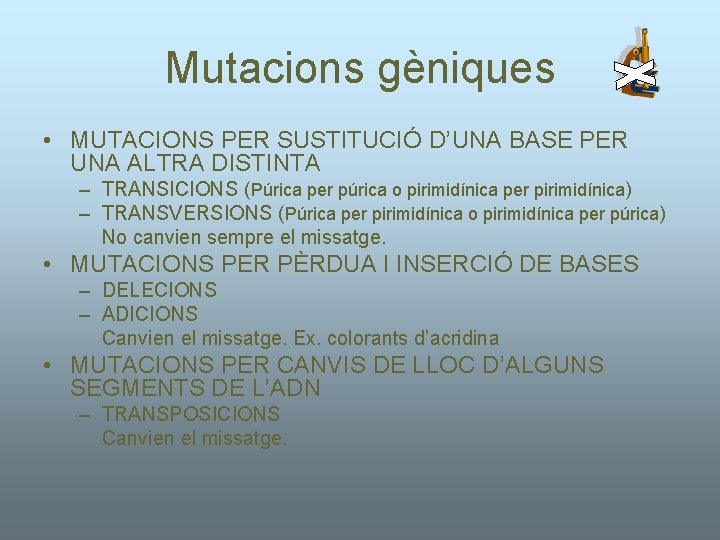 Mutacions gèniques

• MUTACIONS PER SUSTITUCIÓ D'UNA BASE PER UNA ALTRA DISTINTA
– TRANSICIONS (Púrica per púrica o pirimidínica per pirimidínica)
– TRANSVERSIONS (Púrica per pirimidínica o pirimidínica per púrica)
No canvien sempre el missatge.
• MUTACIONS PER PÈRDUA I INSERCIÓ DE BASES
– DELECIONS
– ADICIONS
Canvien el missatge. Ex. colorants d'acridina
• MUTACIONS PER CANVIS DE LLOC D'ALGUNS SEGMENTS DE L'ADN
– TRANSPOSICIONS
Canvien el missatge.